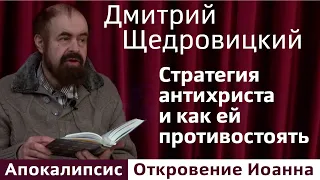 Дмитрий Щедровицкий

Стратегия антихриста и как ей противостоять

Апокалипсис Откровение Иоанна